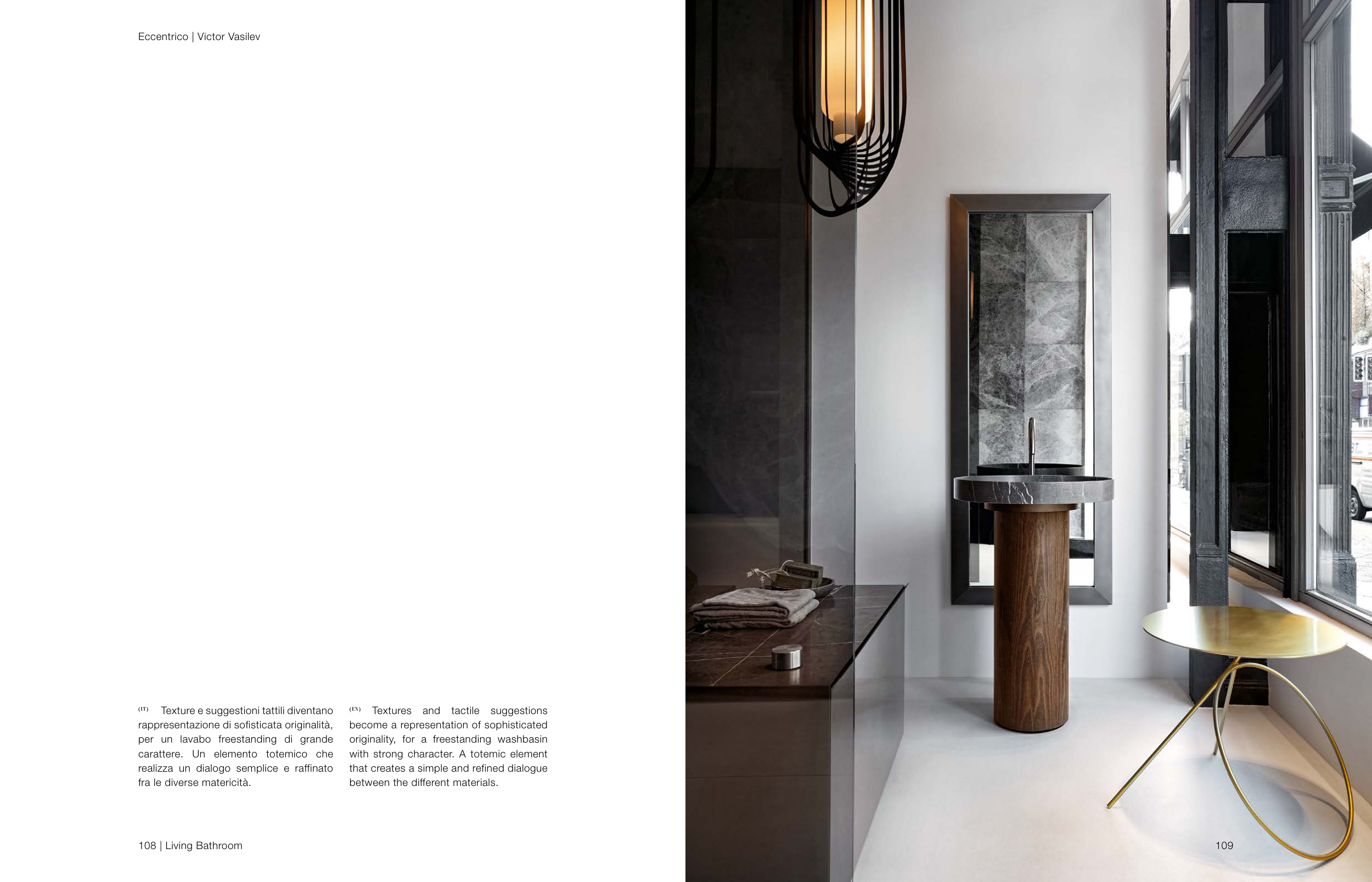 Eccentrico | Victor Vasilev

(IT) Texture e suggestioni tattili diventano rappresentazione di sofisticata originalità, per un lavabo freestanding di grande carattere. Un elemento totemico che realizza un dialogo semplice e raffinato fra le diverse matericità.

(EN) Textures and tactile suggestions become a representation of sophisticated originality, for a freestanding washbasin with strong character. A totemic element that creates a simple and refined dialogue between the different materials.

108 | Living Bathroom

109